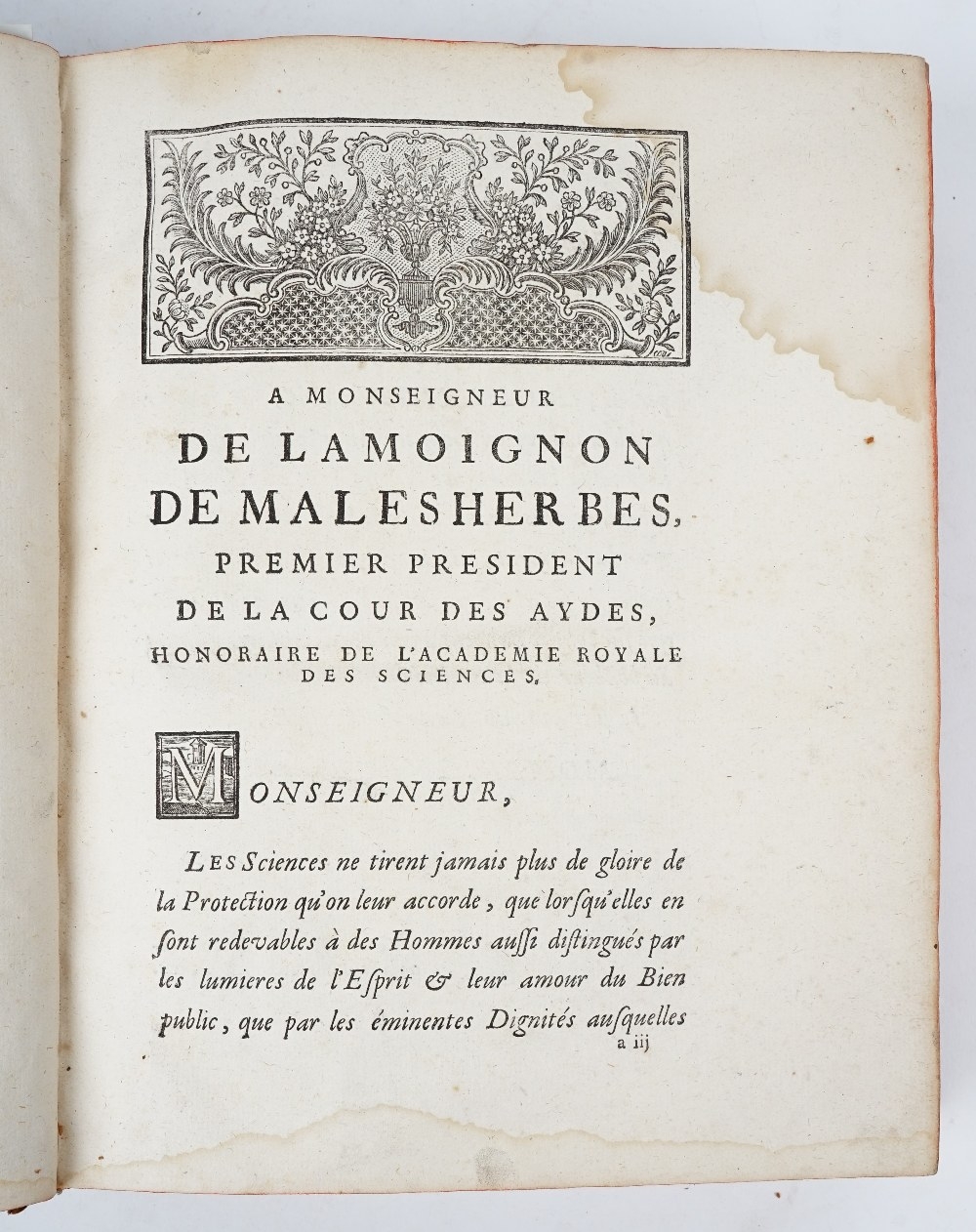 A MONSEIGNEUR
DE LAMOIGNON
DE MALESHERBES,
PREMIER PRESIDENT
DE LA COUR DES AYDES,
HONORAIRE DE L'ACADEMIE ROYALE
DES SCIENCES.

MONSEIGNEUR,

LES Sciences ne tirent jamais plus de gloire de la Protection qu'on leur accorde, que lorsqu'elles en sont redevables à des Hommes aussi distingués par les lumieres de l'Esprit & leur amour du Bien public, que par les éminentes Dignités ausquelles

a iij